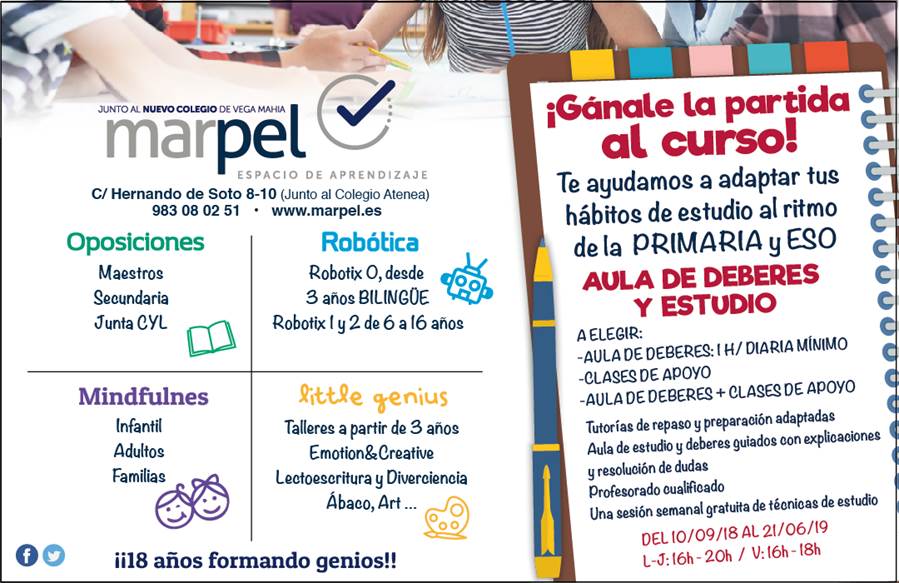 JUNTO AL NUEVO COLEGIO DE VEGA MAHIA
marpel
ESPACIO DE APRENDIZAJE

C/ Hernando de Soto 8-10 (Junto al Colegio Atenea)
983 08 02 51 • www.marpel.es

Oposiciones
Maestros
Secundaria
Junta CYL

Robótica
Robotix 0, desde
3 años BILINGÜE
Robotix 1 y 2 de 6 a 16 años

Mindfulnes
Infantil
Adultos
Familias

little genius
Talleres a partir de 3 años
Emotion&Creative
Lectoescritura y Diverciencia
Ábaco, Art ...

¡¡18 años formando genios!!

¡Gánale la partida al curso!

Te ayudamos a adaptar tus hábitos de estudio al ritmo de la PRIMARIA y ESO

AULA DE DEBERES Y ESTUDIO

A ELEGIR:
-AULA DE DEBERES: 1 H/ DIARIA MÍNIMO
-CLASES DE APOYO
-AULA DE DEBERES + CLASES DE APOYO

Tutorías de repaso y preparación adaptadas
Aula de estudio y deberes guiados con explicaciones y resolución de dudas
Profesorado cualificado
Una sesión semanal gratuita de técnicas de estudio

DEL 10/09/18 AL 21/06/19
L-J: 16h - 20h / V: 16h - 18h